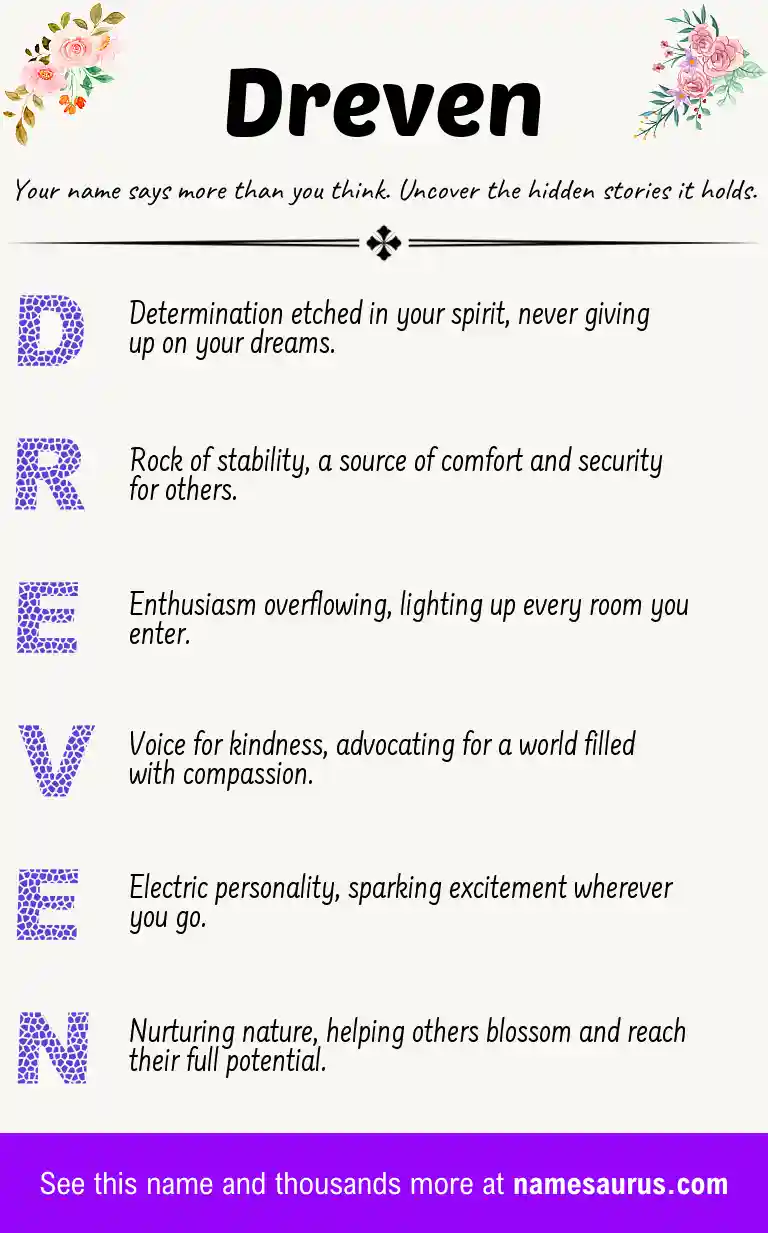 Dreven

Your name says more than you think. Uncover the hidden stories it holds.

D Determination etched in your spirit, never giving up on your dreams.

R Rock of stability, a source of comfort and security for others.

E Enthusiasm overflowing, lighting up every room you enter.

V Voice for kindness, advocating for a world filled with compassion.

E Electric personality, sparking excitement wherever you go.

N Nurturing nature, helping others blossom and reach their full potential.

See this name and thousands more at namesaurus.com